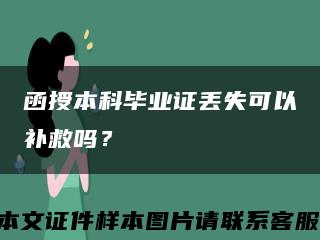 函授本科毕业证丢失可以补救吗？

本文证件样本图片请联系客服